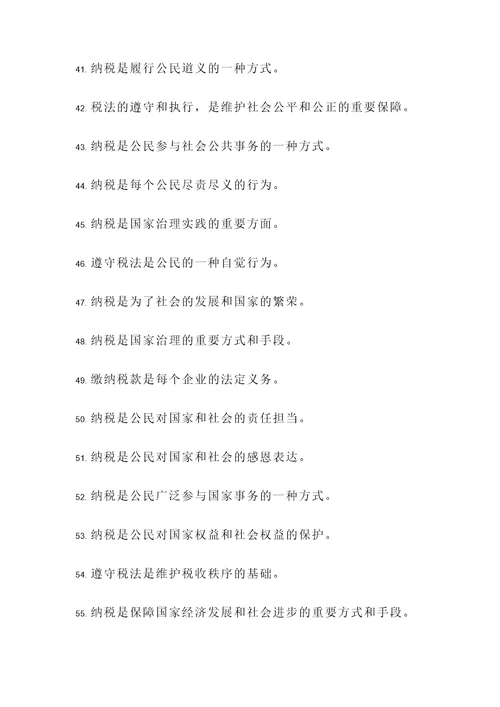 41. 纳税是履行公民道义的一种方式。

42. 税法的遵守和执行，是维护社会公平和公正的重要保障。

43. 纳税是公民参与社会公共事务的一种方式。

44. 纳税是每个公民尽责尽义的行为。

45. 纳税是国家治理实践的重要方面。

46. 遵守税法是公民的一种自觉行为。

47. 纳税是为了社会的发展和国家的繁荣。

48. 纳税是国家治理的重要方式和手段。

49. 缴纳税款是每个企业的法定义务。

50. 纳税是公民对国家和社会的责任担当。

51. 纳税是公民对国家和社会的感恩表达。

52. 纳税是公民广泛参与国家事务的一种方式。

53. 纳税是公民对国家权益和社会权益的保护。

54. 遵守税法是维护税收秩序的基础。

55. 纳税是保障国家经济发展和社会进步的重要方式和手段。